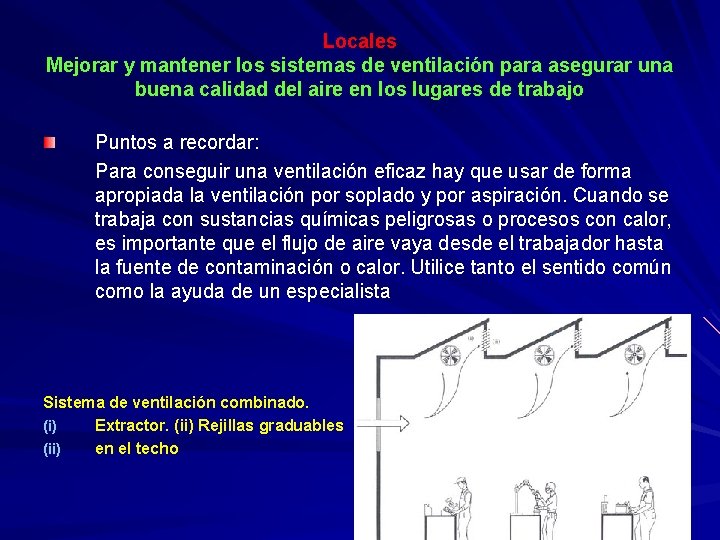 Locales
Mejorar y mantener los sistemas de ventilación para asegurar una buena calidad del aire en los lugares de trabajo

Puntos a recordar:

Para conseguir una ventilación eficaz hay que usar de forma apropiada la ventilación por soplado y por aspiración. Cuando se trabaja con sustancias químicas peligrosas o procesos con calor, es importante que el flujo de aire vaya desde el trabajador hasta la fuente de contaminación o calor. Utilice tanto el sentido común como la ayuda de un especialista

Sistema de ventilación combinado.
(i) Extractor. (ii) Rejillas graduables
(ii) en el techo

(i) (ii)